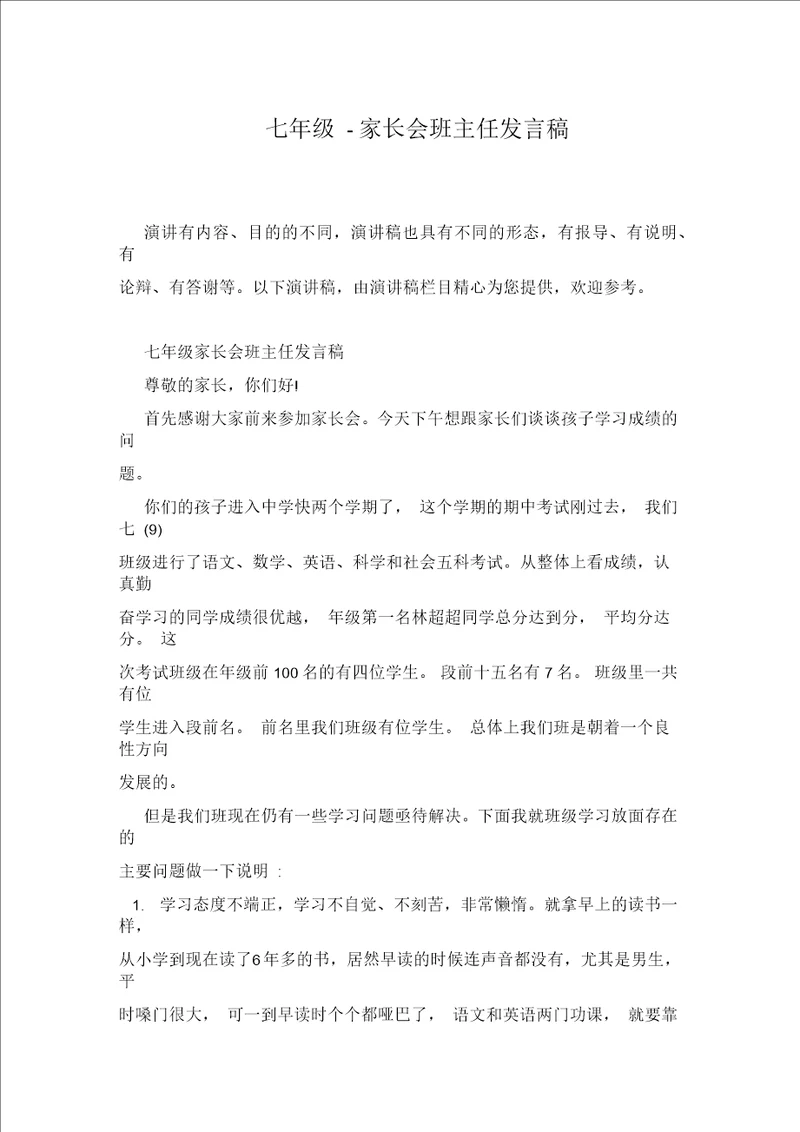 七年级 - 家长会班主任发言稿

演讲有内容、目的的不同，演讲稿也具有不同的形态，有报导、有说明、有论辩、有答谢等。以下演讲稿，由演讲稿栏目精心为您提供，欢迎参考。

七年级家长会班主任发言稿

尊敬的家长，你们好!

首先感谢大家前来参加家长会。今天下午想跟家长们谈谈孩子学习成绩的问题。

你们的孩子进入中学快两个学期了， 这个学期的期中考试刚过去， 我们七 (9) 班级进行了语文、数学、英语、科学和社会五科考试。从整体上看成绩，认真勤奋学习的同学成绩很优越， 年级第一名林超超同学总分达到分， 平均分达分。 这次考试班级在年级前 100 名的有四位学生。 段前十五名有 7 名。 班级里一共有位学生进入段前名。 前名里我们班级有位学生。 总体上我们班是朝着一个良性方向发展的。

但是我们班现在仍有一些学习问题亟待解决。下面我就班级学习放面存在的主要问题做一下说明 :

1. 学习态度不端正，学习不自觉、不刻苦，非常懒惰。就拿早上的读书一样，从小学到现在读了6年多的书，居然早读的时候连声音都没有，尤其是男生，平时嗓门很大， 可一到早读时个个都哑巴了， 语文和英语两门功课， 就要靠